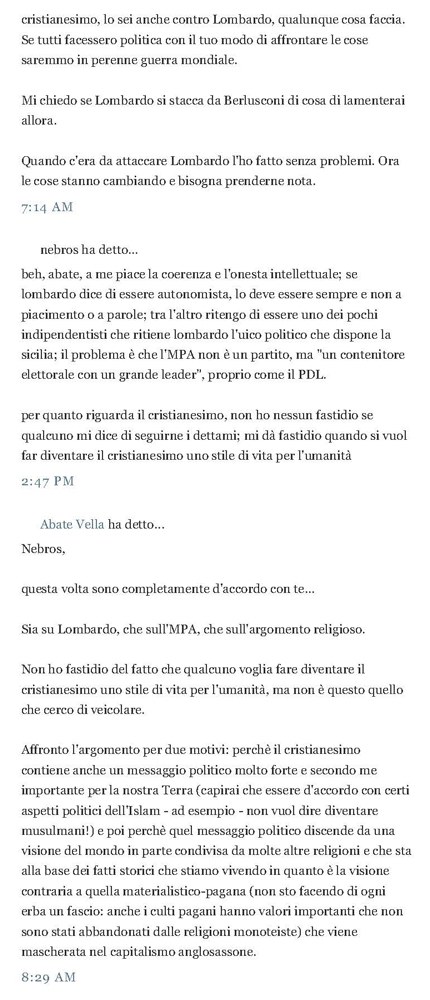 cristianesimo, lo sei anche contro Lombardo, qualunque cosa faccia. Se tutti facessero politica con il tuo modo di affrontare le cose saremmo in perenne guerra mondiale.

Mi chiedo se Lombardo si stacca da Berlusconi di cosa di lamenterai allora.

Quando c'era da attaccare Lombardo l'ho fatto senza problemi. Ora le cose stanno cambiando e bisogna prenderne nota.

7:14 AM

nebros ha detto...

beh, abate, a me piace la coerenza e l'onesta intellettuale; se lombardo dice di essere autonomista, lo deve essere sempre e non a piacimento o a parole; tra l'altro ritengo di essere uno dei pochi indipendentisti che ritiene lombardo l'uico politico che dispone la sicilia; il problema è che l'MPA non è un partito, ma "un contenitore elettorale con un grande leader", proprio come il PDL.

per quanto riguarda il cristianesimo, non ho nessun fastidio se qualcuno mi dice di seguirne i dettami; mi dà fastidio quando si vuol far diventare il cristianesimo uno stile di vita per l'umanità

2:47 PM

Abate Vella ha detto...

Nebros,

questa volta sono completamente d'accordo con te...

Sia su Lombardo, che sull'MPA, che sull'argomento religioso.

Non ho fastidio del fatto che qualcuno voglia fare diventare il cristianesimo uno stile di vita per l'umanità, ma non è questo quello che cerco di veicolare.

Affronto l'argomento per due motivi: perchè il cristianesimo contiene anche un messaggio politico molto forte e secondo me importante per la nostra Terra (capirai che essere d'accordo con certi aspetti politici dell'Islam - ad esempio - non vuol dire diventare musulmani!) e poi perchè quel messaggio politico discende da una visione del mondo in parte condivisa da molte altre religioni e che sta alla base dei fatti storici che stiamo vivendo in quanto è la visione contraria a quella materialistico-pagana (non sto facendo di ogni erba un fascio: anche i culti pagani hanno valori importanti che non sono stati abbandonati dalle religioni monoteiste) che viene mascherata nel capitalismo anglosassone.

8:29 AM